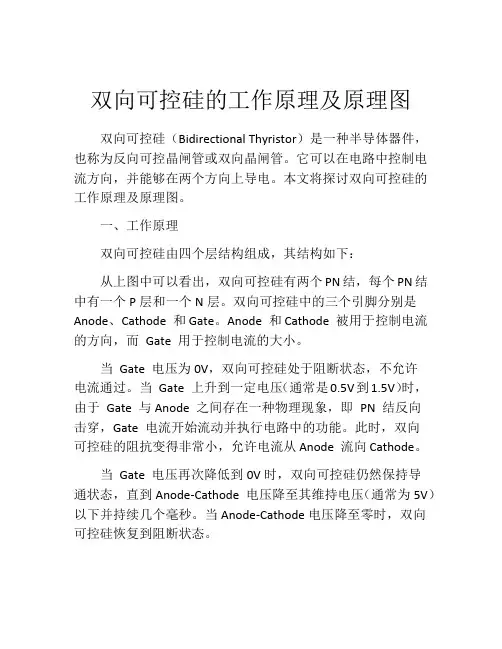 双向可控硅的工作原理及原理图

双向可控硅（Bidirectional Thyristor）是一种半导体器件，也称为反向可控晶闸管或双向晶闸管。它可以在电路中控制电流方向，并能够在两个方向上导电。本文将探讨双向可控硅的工作原理及原理图。

一、工作原理

双向可控硅由四个层结构组成，其结构如下：

从上图中可以看出，双向可控硅有两个 PN 结，每个 PN 结中有一个 P 层和一个 N 层。双向可控硅中的三个引脚分别是 Anode、Cathode 和 Gate。Anode 和 Cathode 被用于控制电流的方向，而 Gate 用于控制电流的大小。

当 Gate 电压为 0V，双向可控硅处于阻断状态，不允许电流通过。当 Gate 上升到一定电压（通常是 0.5V 到 1.5V）时，由于 Gate 与 Anode 之间存在一种物理现象，即 PN 结反向击穿，Gate 电流开始流动并执行电路中的功能。此时，双向可控硅的阻抗变得非常小，允许电流从 Anode 流向 Cathode。

当 Gate 电压再次降低到 0V 时，双向可控硅仍然保持导通状态，直到 Anode-Cathode 电压降至其维持电压（通常为 5V）以下并持续几个毫秒。当 Anode-Cathode 电压降至零时，双向可控硅恢复到阻断状态。